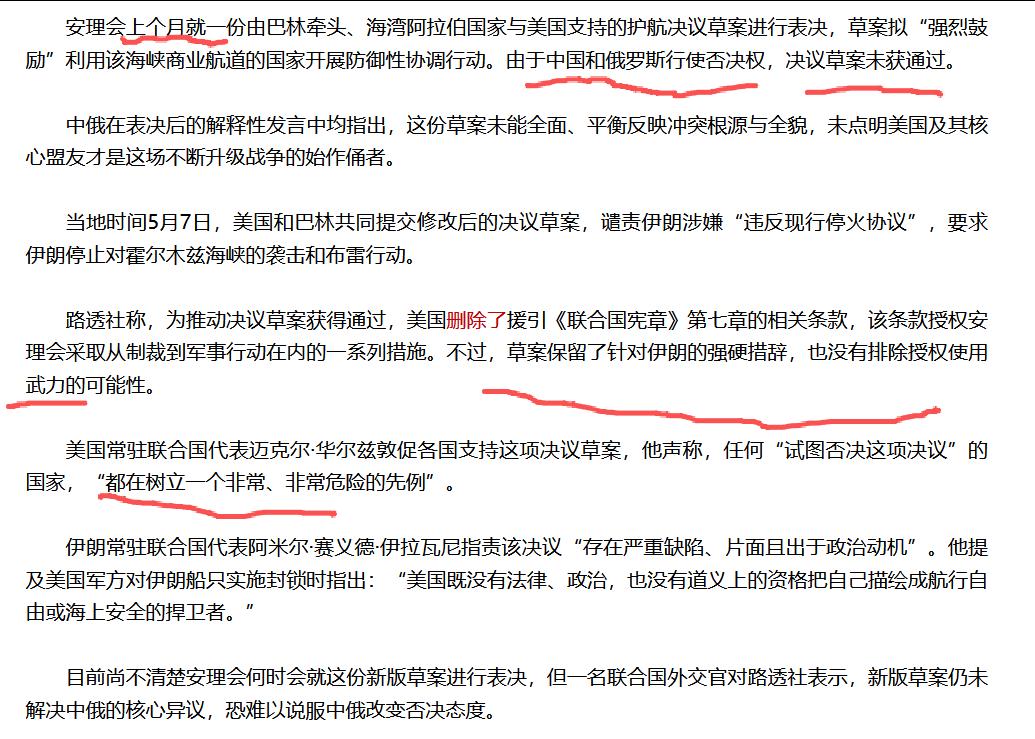 安理会上个月就一份由巴林牵头、海湾阿拉伯国家与美国支持的护航决议草案进行表决，草案拟“强烈鼓励”利用该海峡商业航道的国家开展防御性协调行动。由于中国和俄罗斯行使否决权，决议草案未获通过。

中俄在表决后的解释性发言中均指出，这份草案未能全面、平衡反映冲突根源与全貌，未点明美国及其核心盟友才是这场不断升级战争的始作俑者。

当地时间5月7日，美国和巴林共同提交修改后的决议草案，谴责伊朗涉嫌“违反现行停火协议”，要求伊朗停止对霍尔木兹海峡的袭击和布雷行动。

路透社称，为推动决议草案获得通过，美国删除了援引《联合国宪章》第七章的相关条款，该条款授权安理会采取从制裁到军事行动在内的一系列措施。不过，草案保留了针对伊朗的强硬措辞，也没有排除授权使用武力的可能性。

美国常驻联合国代表迈克尔·华尔兹敦促各国支持这项决议草案，他声称，任何“试图否决这项决议”的国家，“都在树立一个非常、非常危险的先例”。

伊朗常驻联合国代表阿米尔·赛义德·伊拉瓦尼指责该决议“存在严重缺陷、片面且出于政治动机”。他提及美国军方对伊朗船只实施封锁时指出：“美国既没有法律、政治，也没有道义上的资格把自己描绘成航行自由或海上安全的捍卫者。”

目前尚不清楚安理会何时会就这份新版草案进行表决，但一名联合国外交官对路透社表示，新版草案仍未解决中俄的核心异议，恐难以说服中俄改变否决态度。